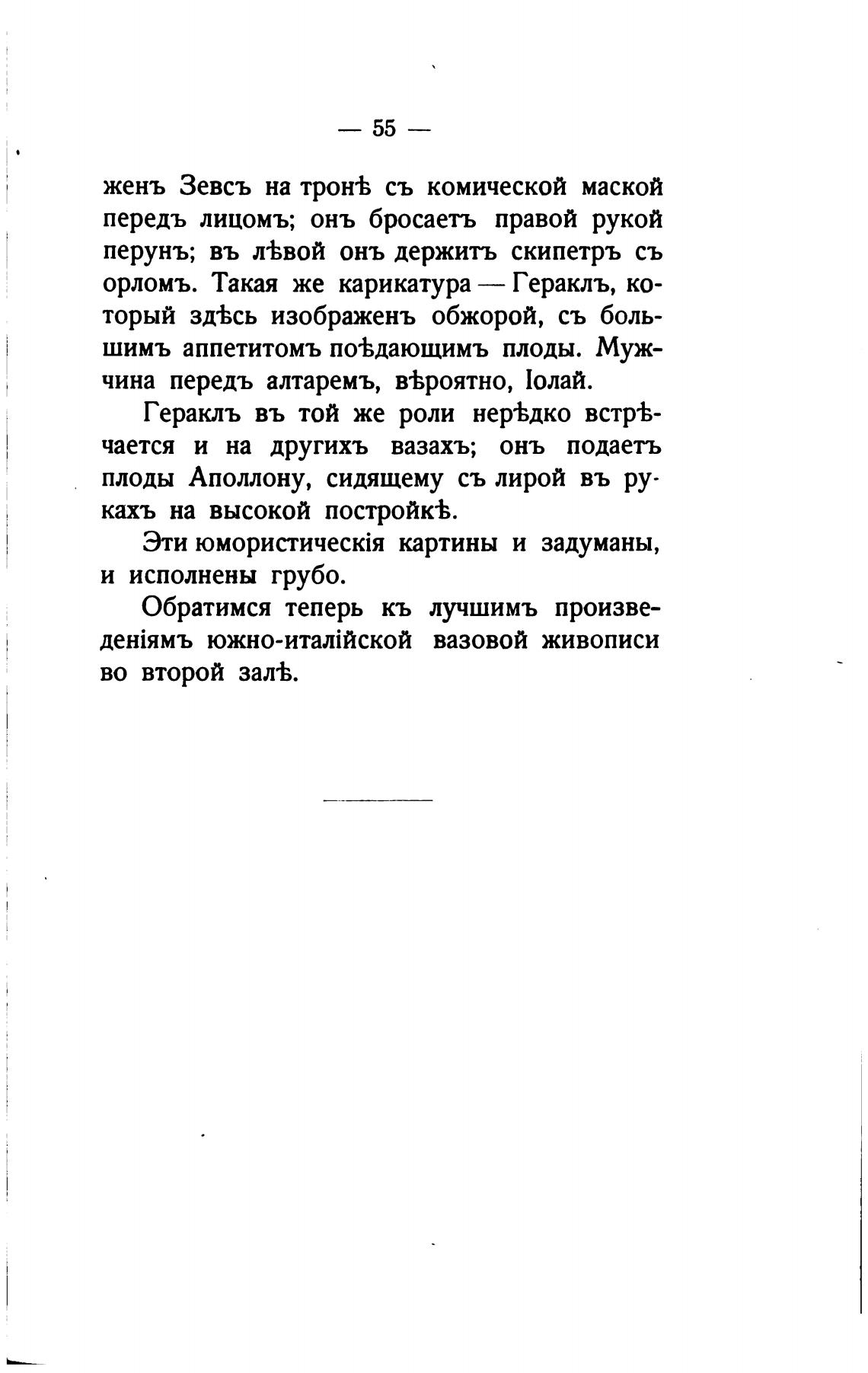 — 55 —

женъ Зевсъ на тронѣ съ комической маской передъ лицомъ; онъ бросаетъ правой рукой перунъ; въ лѣвой онъ держитъ скипетръ съ орломъ. Такая же карикатура — Гераклъ, который здѣсь изображенъ обжорой, съ большимъ аппетитомъ поѣдающимъ плоды. Мужчина передъ алтаремъ, вѣроятно, Іолай.

Гераклъ въ той же роли нерѣдко встрѣчается и на другихъ вазахъ; онъ подаетъ плоды Аполлону, сидящему съ лирой въ рукахъ на высокой постройкѣ.

Эти юмористическія картины и задуманы, и исполнены грубо.

Обратимся теперь къ лучшимъ произведеніямъ южно-италійской вазовой живописи во второй залѣ.